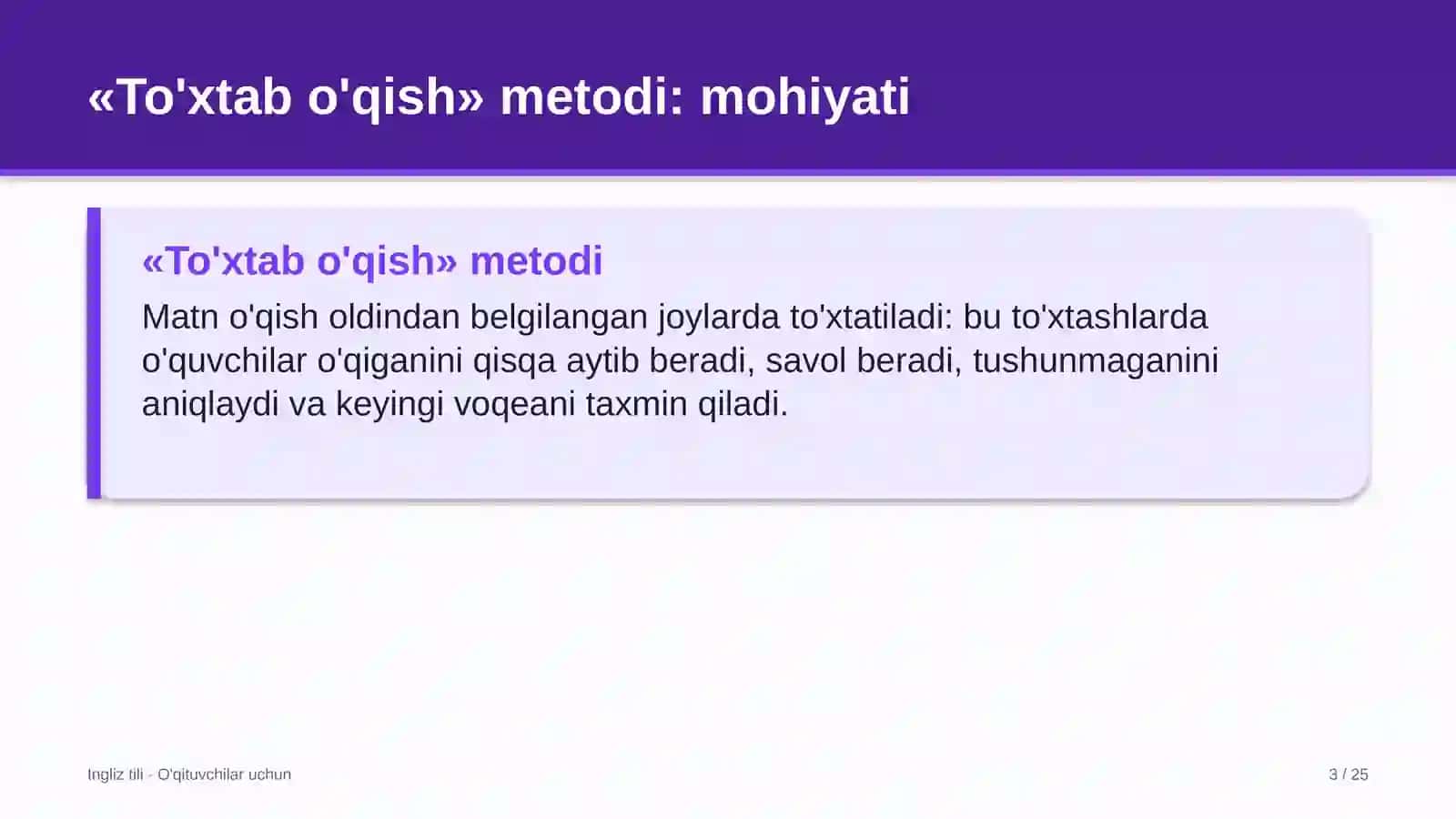 «To'xtab o'qish» metodi: mohiyati

«To'xtab o'qish» metodi

Matn o'qish oldindan belgilangan joylarda to'xtatiladi: bu to'xtashlarda o'quvchilar o'qiganini qisqa aytib beradi, savol beradi, tushunmaganini aniqlaydi va keyingi voqeani taxmin qiladi.

Ingliz tili - O'qituvchilar uchun

3 / 25